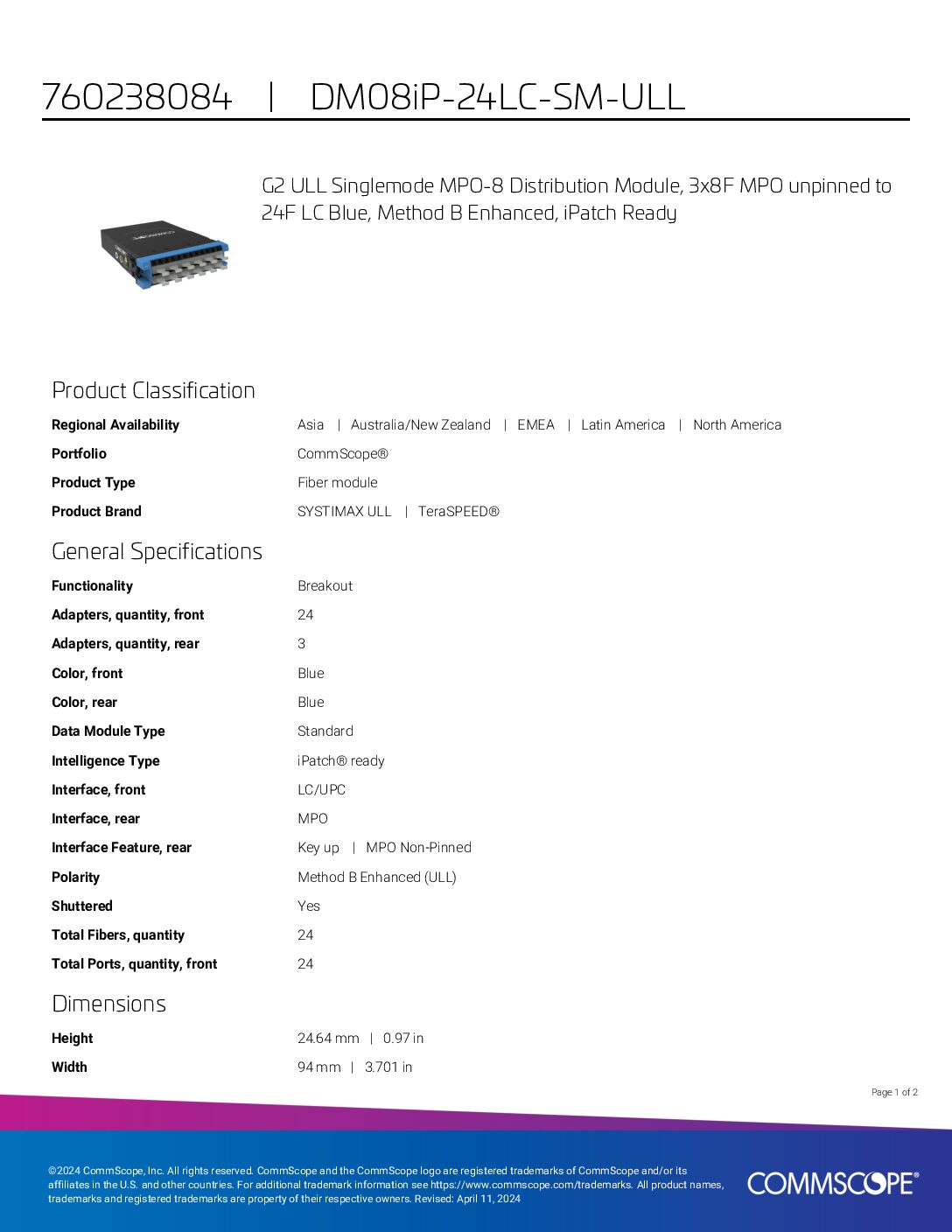 760238084 | DM08iP-24LC-SM-ULL

G2 ULL Singlemode MPO-8 Distribution Module, 3x8F MPO unpinned to 24F LC Blue, Method B Enhanced, iPatch Ready

Product Classification

Regional Availability
Asia | Australia/New Zealand | EMEA | Latin America | North America

Portfolio
CommScope®

Product Type
Fiber module

Product Brand
SYSTIMAX ULL | TeraSPEED®

General Specifications

Functionality
Breakout

Adapters, quantity, front
24

Adapters, quantity, rear
3

Color, front
Blue

Color, rear
Blue

Data Module Type
Standard

Intelligence Type
iPatch® ready

Interface, front
LC/UPC

Interface, rear
MPO

Interface Feature, rear
Key up | MPO Non-Pinned

Polarity
Method B Enhanced (ULL)

Shuttered
Yes

Total Fibers, quantity
24

Total Ports, quantity, front
24

Dimensions

Height
24.64 mm | 0.97 in

Width
94 mm | 3.701 in

Page 1 of 2

©2024 CommScope, Inc. All rights reserved. CommScope and the CommScope logo are registered trademarks of CommScope and/or its affiliates in the U.S. and other countries. For additional trademark information see https://www.commscope.com/trademarks. All product names, trademarks and registered trademarks are property of their respective owners. Revised: April 11, 2024

COMMSCOPE®